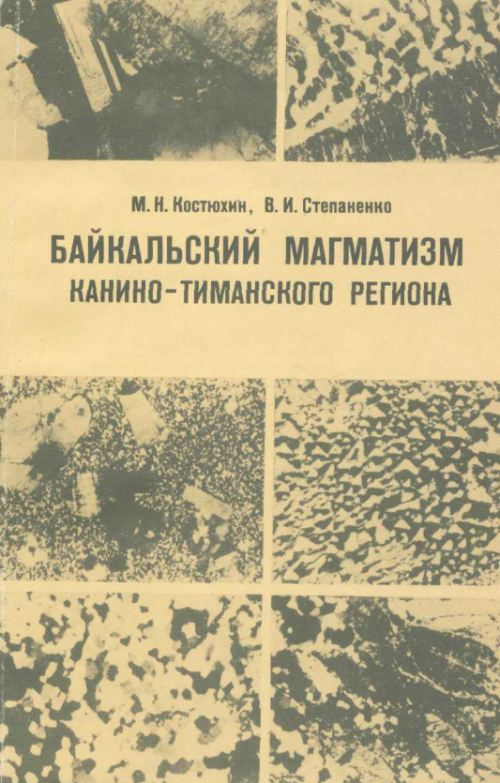 М. Н. Костюхин, В. И. Степаненко

БАЙКАЛЬСКИЙ МАГМАТИЗМ КАНИНО-ТИМАНСКОГО РЕГИОНА